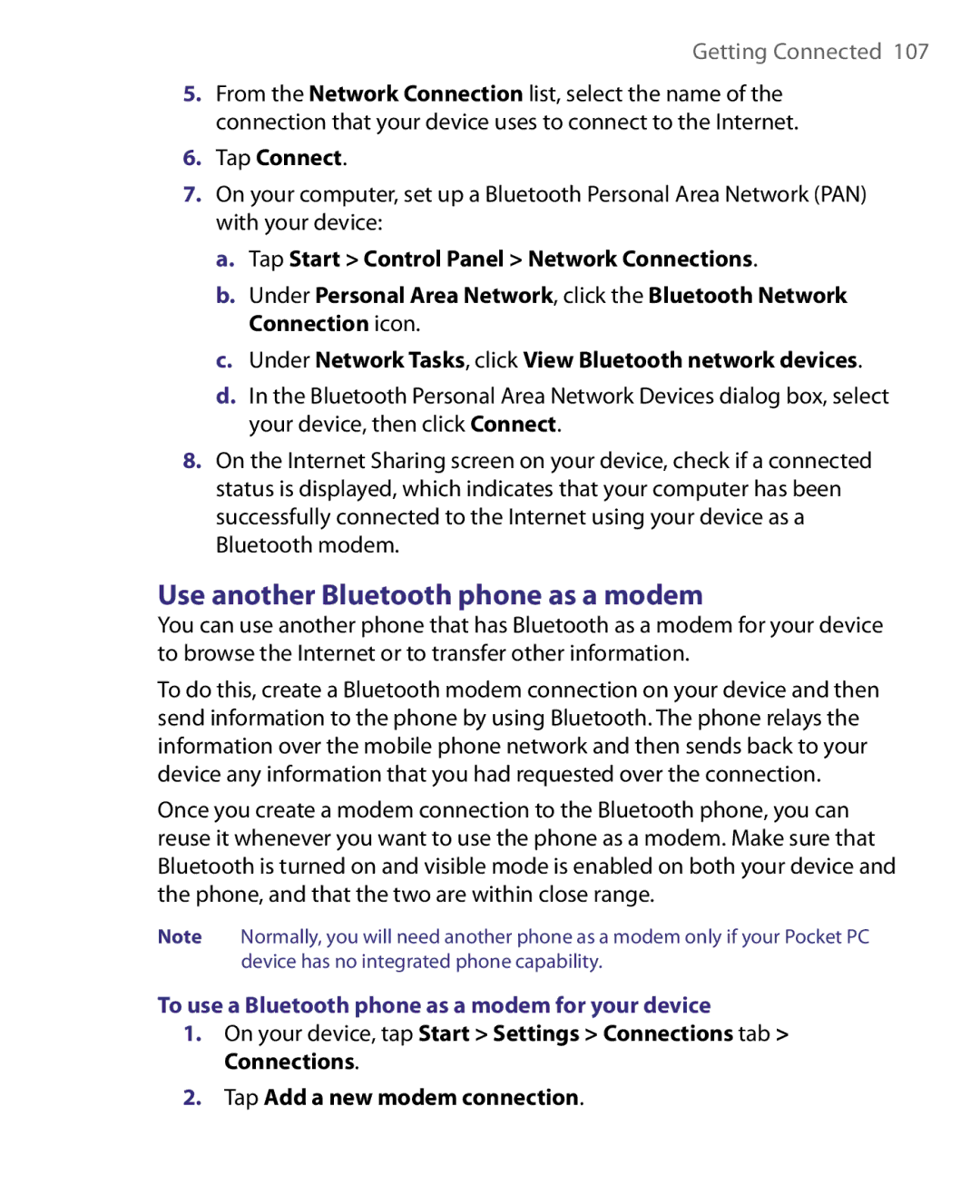 Getting Connected 107

5. From the Network Connection list, select the name of the connection that your device uses to connect to the Internet.

6. Tap Connect.

7. On your computer, set up a Bluetooth Personal Area Network (PAN) with your device:

a. Tap Start > Control Panel > Network Connections.

b. Under Personal Area Network, click the Bluetooth Network Connection icon.

c. Under Network Tasks, click View Bluetooth network devices.

d. In the Bluetooth Personal Area Network Devices dialog box, select your device, then click Connect.

8. On the Internet Sharing screen on your device, check if a connected status is displayed, which indicates that your computer has been successfully connected to the Internet using your device as a Bluetooth modem.

Use another Bluetooth phone as a modem

You can use another phone that has Bluetooth as a modem for your device to browse the Internet or to transfer other information.

To do this, create a Bluetooth modem connection on your device and then send information to the phone by using Bluetooth. The phone relays the information over the mobile phone network and then sends back to your device any information that you had requested over the connection.

Once you create a modem connection to the Bluetooth phone, you can reuse it whenever you want to use the phone as a modem. Make sure that Bluetooth is turned on and visible mode is enabled on both your device and the phone, and that the two are within close range.

Note Normally, you will need another phone as a modem only if your Pocket PC device has no integrated phone capability.

To use a Bluetooth phone as a modem for your device

1. On your device, tap Start > Settings > Connections tab > Connections.

2. Tap Add a new modem connection.